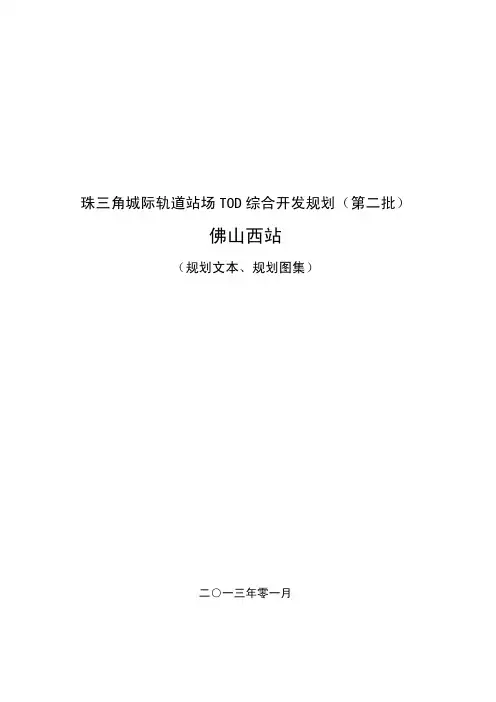 珠三角城际轨道站场TOD综合开发规划（第二批）

佛山西站

（规划文本、规划图集）

二〇一三年零一月